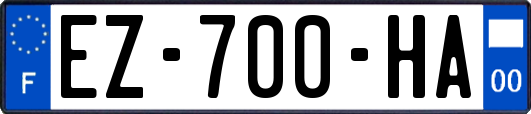 F
EZ-700-HA
00